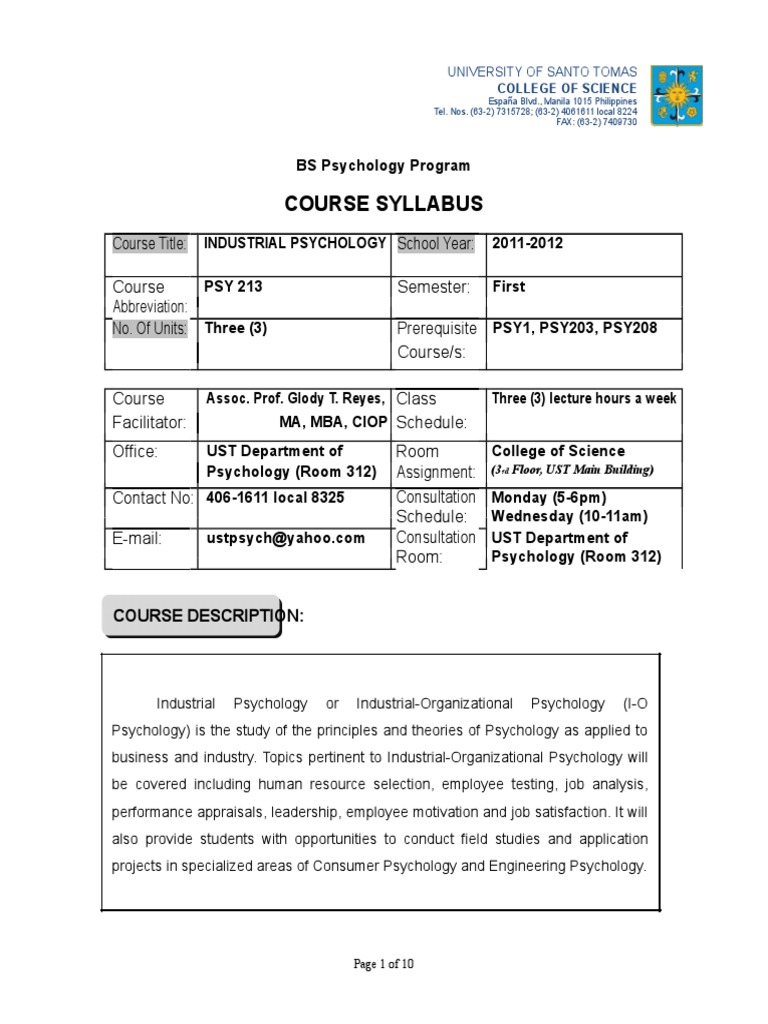 UNIVERSITY OF SANTO TOMAS
COLLEGE OF SCIENCE
España Blvd., Manila 1015 Philippines
Tel. Nos. (63-2) 7315728; (63-2) 4061611 local 8224
FAX: (63-2) 7409730

BS Psychology Program

COURSE SYLLABUS

| Course Title: | INDUSTRIAL PSYCHOLOGY | School Year: | 2011-2012 |
|---|---|---|---|
| Course Abbreviation: | PSY 213 | Semester: | First |
| No. Of Units: | Three (3) | Prerequisite Course/s: | PSY1, PSY203, PSY208 |

| Course Facilitator: | Assoc. Prof. Glody T. Reyes, MA, MBA, CIOP | Class Schedule: | Three (3) lecture hours a week |
|---|---|---|---|
| Office: | UST Department of Psychology (Room 312) | Room Assignment: | College of Science (3rd Floor, UST Main Building) |
| Contact No: | 406-1611 local 8325 | Consultation Schedule: | Monday (5-6pm) Wednesday (10-11am) |
| E-mail: | ustpsych@yahoo.com | Consultation Room: | UST Department of Psychology (Room 312) |

COURSE DESCRIPTION:

Industrial Psychology or Industrial-Organizational Psychology (I-O Psychology) is the study of the principles and theories of Psychology as applied to business and industry. Topics pertinent to Industrial-Organizational Psychology will be covered including human resource selection, employee testing, job analysis, performance appraisals, leadership, employee motivation and job satisfaction. It will also provide students with opportunities to conduct field studies and application projects in specialized areas of Consumer Psychology and Engineering Psychology.

Page 1 of 10